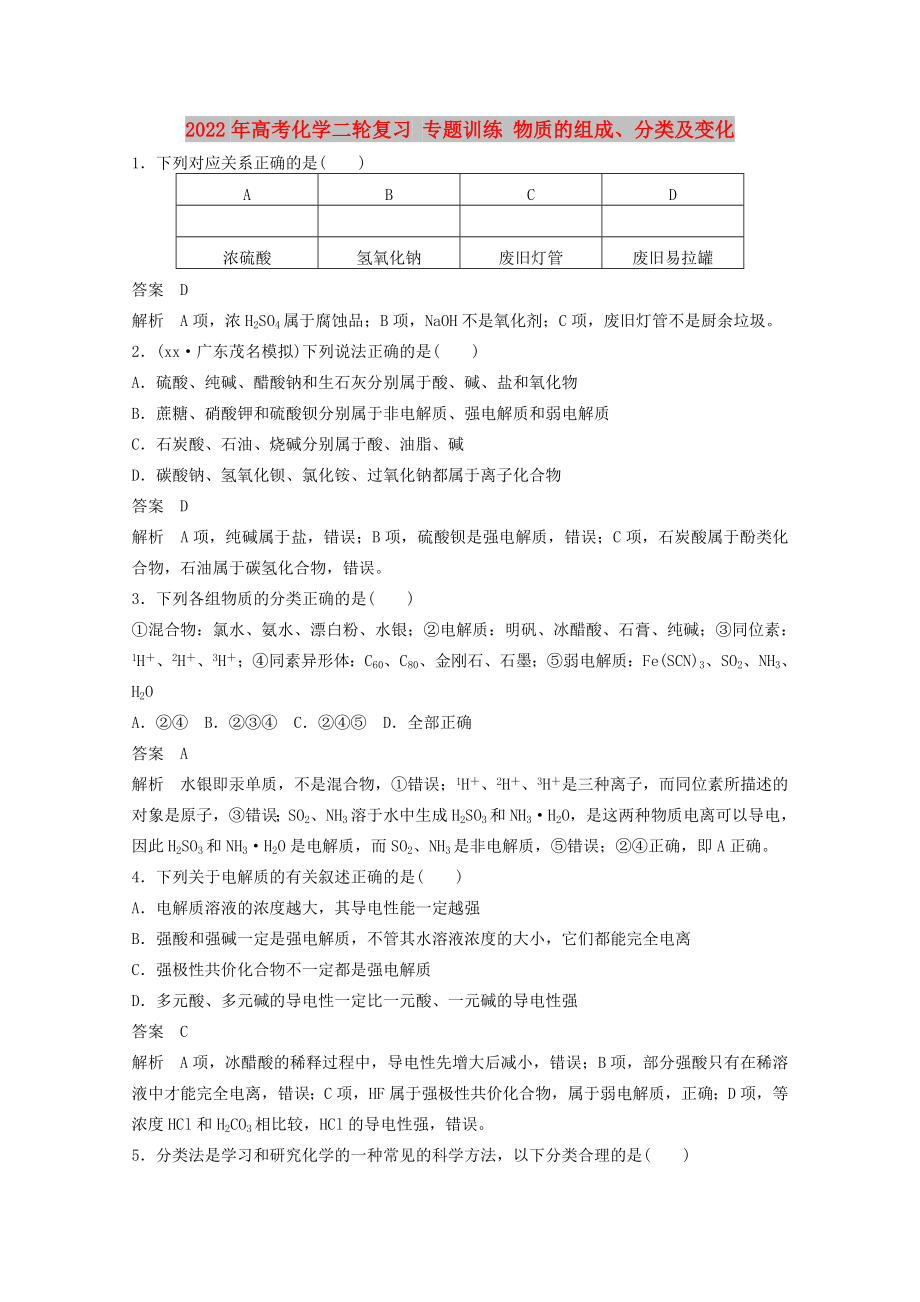 2022年高考化学二轮复习 专题训练 物质的组成、分类及变化

1．下列对应关系正确的是(　　)

| A | B | C | D |
|---|---|---|---|
| | | | |
| 浓硫酸 | 氢氧化钠 | 废旧灯管 | 废旧易拉罐 |

答案　D

解析　A项，浓$H_2SO_4$属于腐蚀品；B项，NaOH不是氧化剂；C项，废旧灯管不是厨余垃圾。

2．(xx·广东茂名模拟)下列说法正确的是(　　)

A．硫酸、纯碱、醋酸钠和生石灰分别属于酸、碱、盐和氧化物

B．蔗糖、硝酸钾和硫酸钡分别属于非电解质、强电解质和弱电解质

C．石炭酸、石油、烧碱分别属于酸、油脂、碱

D．碳酸钠、氢氧化钡、氯化铵、过氧化钠都属于离子化合物

答案　D

解析　A项，纯碱属于盐，错误；B项，硫酸钡是强电解质，错误；C项，石炭酸属于酚类化合物，石油属于碳氢化合物，错误。

3．下列各组物质的分类正确的是(　　)

①混合物：氯水、氨水、漂白粉、水银；②电解质：明矾、冰醋酸、石膏、纯碱；③同位素：$^1H^+$、$^2H^+$、$^3H^+$；④同素异形体：$C_{60}$、$C_{80}$、金刚石、石墨；⑤弱电解质：$Fe(SCN)_3$、$SO_2$、$NH_3$、$H_2O$

A．②④　B．②③④　C．②④⑤　D．全部正确

答案　A

解析　水银即汞单质，不是混合物，①错误；$^1H^+$、$^2H^+$、$^3H^+$是三种离子，而同位素所描述的对象是原子，③错误；$SO_2$、$NH_3$溶于水中生成$H_2SO_3$和$NH_3·H_2O$，是这两种物质电离可以导电，因此$H_2SO_3$和$NH_3·H_2O$是电解质，而$SO_2$、$NH_3$是非电解质，⑤错误；②④正确，即A正确。

4．下列关于电解质的有关叙述正确的是(　　)

A．电解质溶液的浓度越大，其导电性能一定越强

B．强酸和强碱一定是强电解质，不管其水溶液浓度的大小，它们都能完全电离

C．强极性共价化合物不一定都是强电解质

D．多元酸、多元碱的导电性一定比一元酸、一元碱的导电性强

答案　C

解析　A项，冰醋酸的稀释过程中，导电性先增大后减小，错误；B项，部分强酸只有在稀溶液中才能完全电离，错误；C项，HF属于强极性共价化合物，属于弱电解质，正确；D项，等浓度HCl和$H_2CO_3$相比较，HCl的导电性强，错误。

5．分类法是学习和研究化学的一种常见的科学方法，以下分类合理的是(　　)